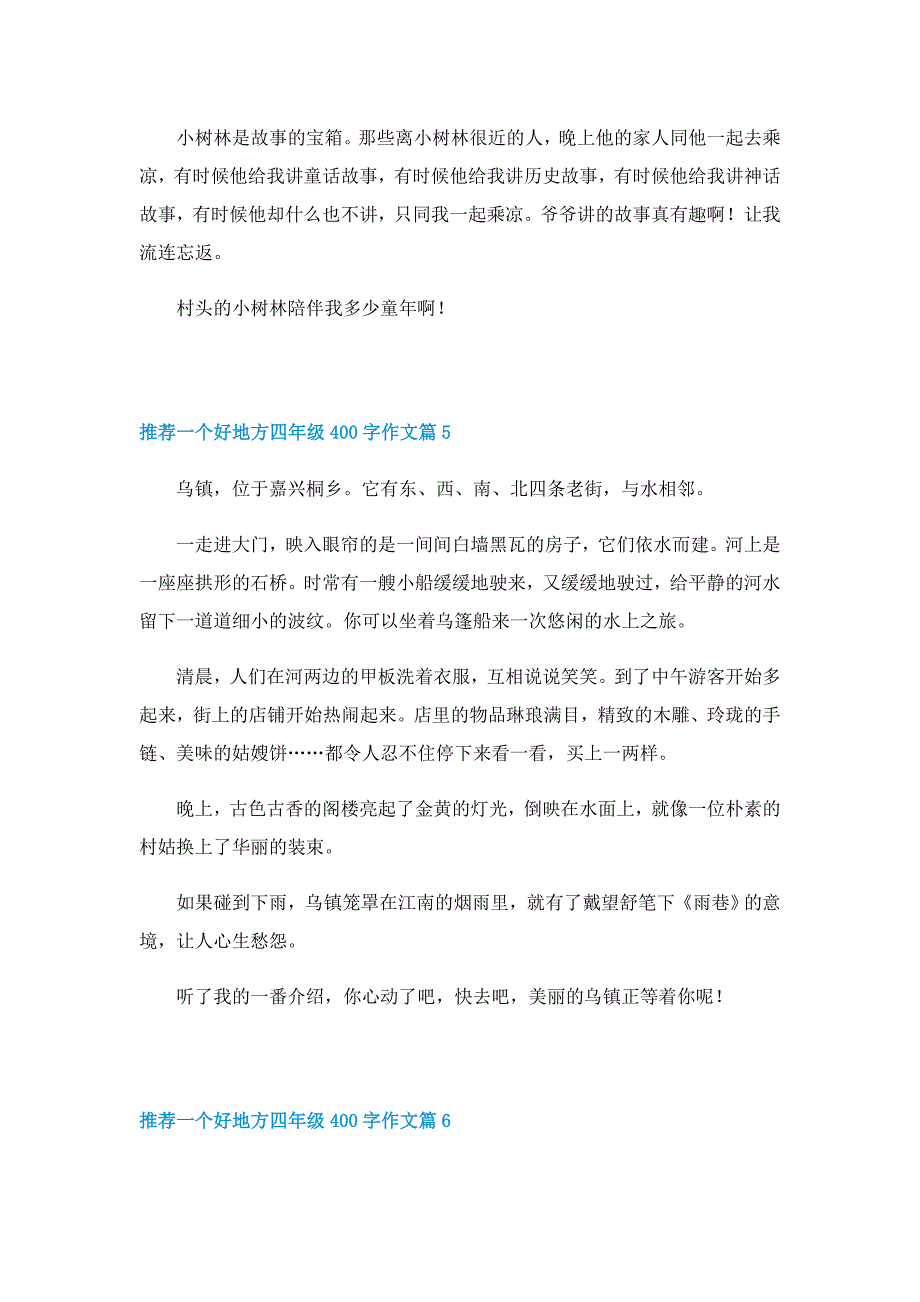 小树林是故事的宝箱。那些离小树林很近的人，晚上他的家人同他一起去乘凉，有时候他给我讲童话故事，有时候他给我讲历史故事，有时候他给我讲神话故事，有时候他却什么也不讲，只同我一起乘凉。爷爷讲的故事真有趣啊！让我流连忘返。

村头的小树林陪伴我多少童年啊！

推荐一个好地方四年级 400 字作文篇 5

乌镇，位于嘉兴桐乡。它有东、西、南、北四条老街，与水相邻。

一走进大门，映入眼帘的是一间间白墙黑瓦的房子，它们依水而建。河上是一座座拱形的石桥。时常有一艘小船缓缓地驶来，又缓缓地驶过，给平静的河水留下一道道细小的波纹。你可以坐着乌篷船来一次悠闲的水上之旅。

清晨，人们在河两边的甲板洗着衣服，互相说说笑笑。到了中午游客开始多起来，街上的店铺开始热闹起来。店里的物品琳琅满目，精致的木雕、玲珑的手链、美味的姑嫂饼……都令人忍不住停下来看一看，买上一两样。

晚上，古色古香的阁楼亮起了金黄的灯光，倒映在水面上，就像一位朴素的村姑换上了华丽的装束。

如果碰到下雨，乌镇笼罩在江南的烟雨里，就有了戴望舒笔下《雨巷》的意境，让人心生愁怨。

听了我的一番介绍，你心动了吧，快去吧，美丽的乌镇正等着你呢！

推荐一个好地方四年级 400 字作文篇 6